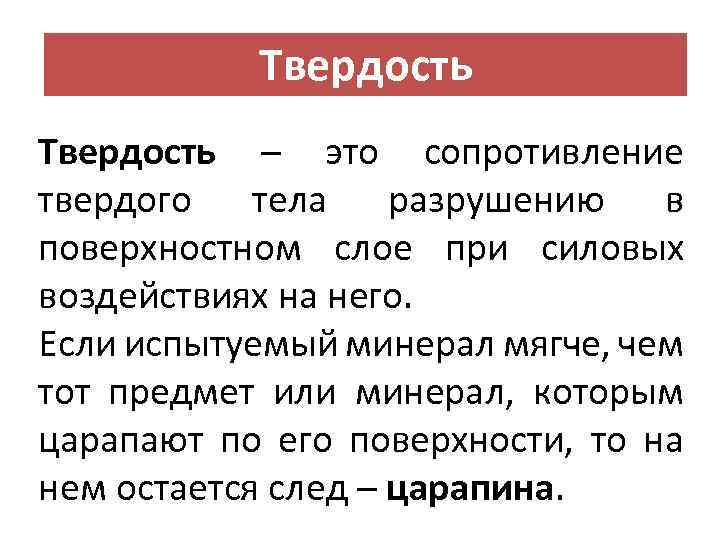 Твердость

Твердость – это сопротивление твердого тела разрушению в поверхностном слое при силовых воздействиях на него.

Если испытуемый минерал мягче, чем тот предмет или минерал, которым царапают по его поверхности, то на нем остается след – царапина.